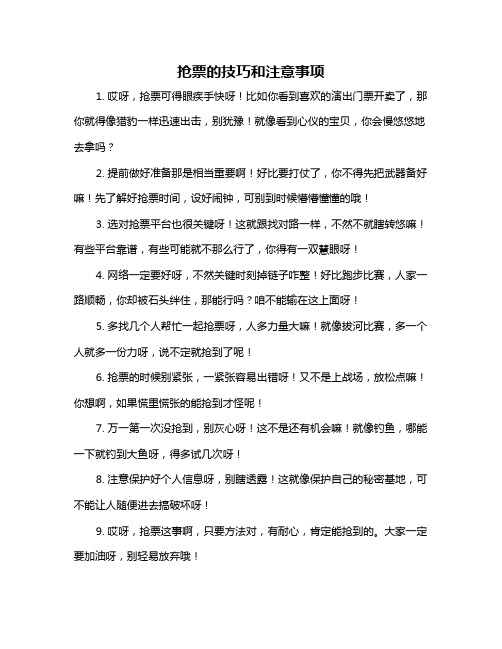 抢票的技巧和注意事项

1. 哎呀，抢票可得眼疾手快呀！比如你看到喜欢的演出门票开卖了，那你就得像猎豹一样迅速出击，别犹豫！就像看到心仪的宝贝，你会慢悠悠地去拿吗？

2. 提前做好准备那是相当重要啊！好比要打仗了，你不得先把武器备好嘛！先了解好抢票时间，设好闹钟，可别到时候懵懵懂懂的哦！

3. 选对抢票平台也很关键呀！这就跟找对路一样，不然不就瞎转悠嘛！有些平台靠谱，有些可能就不那么行了，你得有一双慧眼呀！

4. 网络一定要好呀，不然关键时刻掉链子咋整！好比跑步比赛，人家一路顺畅，你却被石头绊住，那能行吗？咱不能输在这上面呀！

5. 多找几个人帮忙一起抢票呀，人多力量大嘛！就像拔河比赛，多一个人就多一份力呀，说不定就抢到了呢！

6. 抢票的时候别紧张，一紧张容易出错呀！又不是上战场，放松点嘛！你想啊，如果慌里慌张的能抢到才怪呢！

7. 万一第一次没抢到，别灰心呀！这不是还有机会嘛！就像钓鱼，哪能一下就钓到大鱼呀，得多试几次呀！

8. 注意保护好个人信息呀，别瞎透露！这就像保护自己的秘密基地，可不能让人随便进去搞破坏呀！

9. 哎呀，抢票这事啊，只要方法对，有耐心，肯定能抢到的。大家一定要加油呀，别轻易放弃哦！